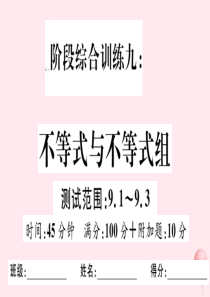 阶段综合训练九：

不等式与不等式组

测试范围：9.1～9.3

时间：45 分钟　满分：100 分＋附加题：10 分

班级：________　姓名：________　得分：________